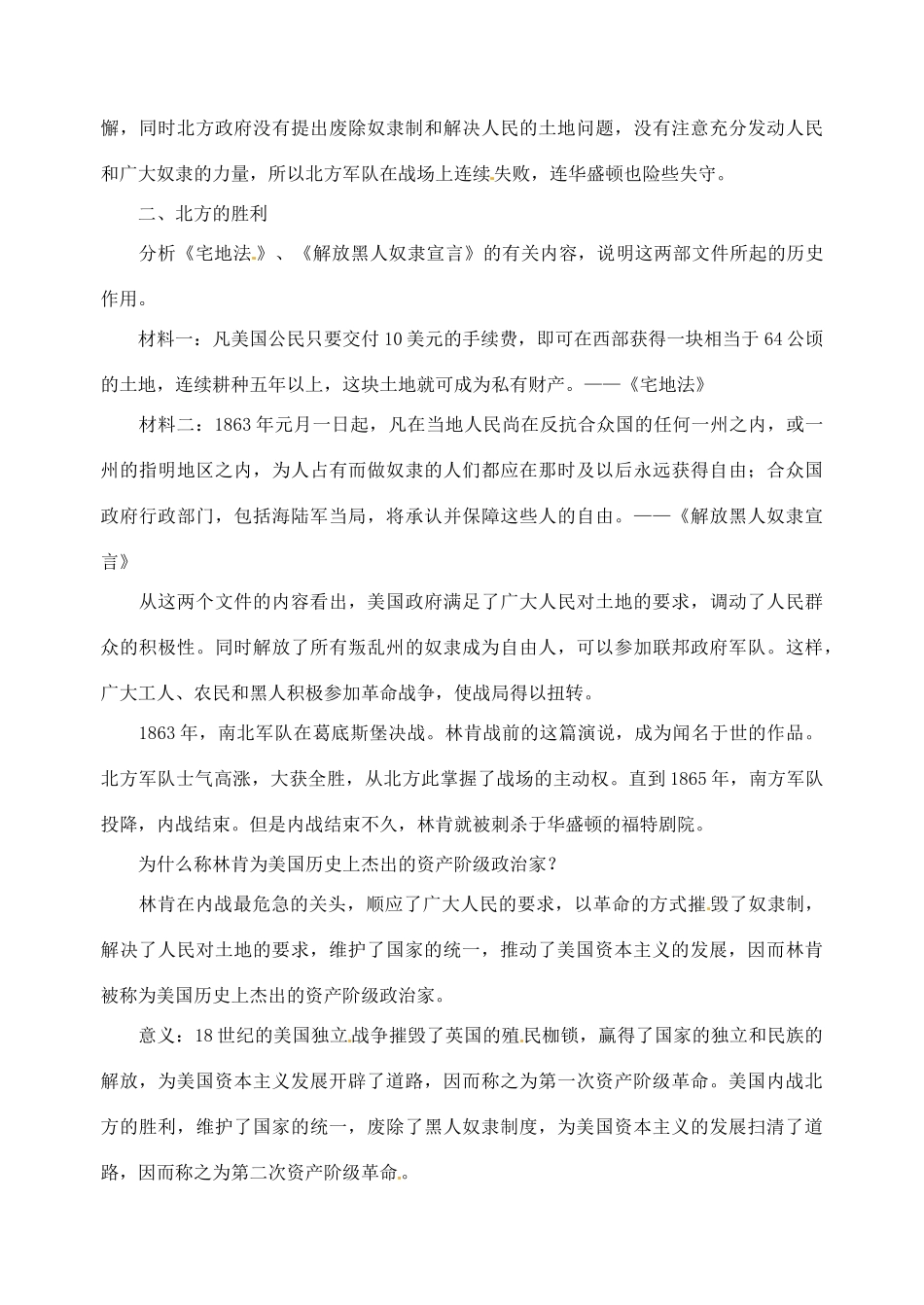 懈，同时北方政府没有提出废除奴隶制和解决人民的土地问题，没有注意充分发动人民和广大奴隶的力量，所以北方军队在战场上连续失败，连华盛顿也险些失守。

二、北方的胜利

分析《宅地法》、《解放黑人奴隶宣言》的有关内容，说明这两部文件所起的历史作用。

材料一：凡美国公民只要交付10美元的手续费，即可在西部获得一块相当于64公顷的土地，连续耕种五年以上，这块土地就可成为私有财产。——《宅地法》

材料二：1863年元月一日起，凡在当地人民尚在反抗合众国的任何一州之内，或一州的指明地区之内，为人占有而做奴隶的人们都应在那时及以后永远获得自由；合众国政府行政部门，包括海陆军当局，将承认并保障这些人的自由。——《解放黑人奴隶宣言》

从这两个文件的内容看出，美国政府满足了广大人民对土地的要求，调动了人民群众的积极性。同时解放了所有叛乱州的奴隶成为自由人，可以参加联邦政府军队。这样，广大工人、农民和黑人积极参加革命战争，使战局得以扭转。

1863年，南北军队在葛底斯堡决战。林肯战前的这篇演说，成为闻名于世的作品。北方军队士气高涨，大获全胜，从北方此掌握了战场的主动权。直到1865年，南方军队投降，内战结束。但是内战结束不久，林肯就被刺杀于华盛顿的福特剧院。

为什么称林肯为美国历史上杰出的资产阶级政治家？

林肯在内战最危急的关头，顺应了广大人民的要求，以革命的方式摧毁了奴隶制，解决了人民对土地的要求，维护了国家的统一，推动了美国资本主义的发展，因而林肯被称为美国历史上杰出的资产阶级政治家。

意义：18世纪的美国独立战争摧毁了英国的殖民枷锁，赢得了国家的独立和民族的解放，为美国资本主义发展开辟了道路，因而称之为第一次资产阶级革命。美国内战北方的胜利，维护了国家的统一，废除了黑人奴隶制度，为美国资本主义的发展扫清了道路，因而称之为第二次资产阶级革命。